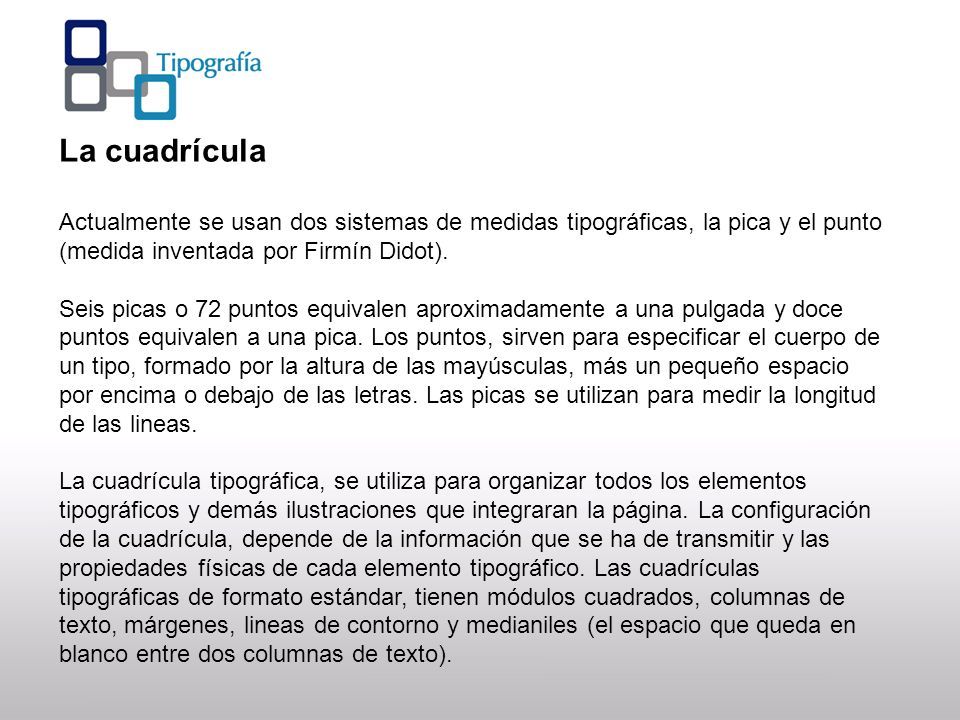 Tipografía

La cuadrícula

Actualmente se usan dos sistemas de medidas tipográficas, la pica y el punto (medida inventada por Firmín Didot).

Seis picas o 72 puntos equivalen aproximadamente a una pulgada y doce puntos equivalen a una pica. Los puntos, sirven para especificar el cuerpo de un tipo, formado por la altura de las mayúsculas, más un pequeño espacio por encima o debajo de las letras. Las picas se utilizan para medir la longitud de las lineas.

La cuadrícula tipográfica, se utiliza para organizar todos los elementos tipográficos y demás ilustraciones que integraran la página. La configuración de la cuadrícula, depende de la información que se ha de transmitir y las propiedades físicas de cada elemento tipográfico. Las cuadrículas tipográficas de formato estándar, tienen módulos cuadrados, columnas de texto, márgenes, lineas de contorno y medianiles (el espacio que queda en blanco entre dos columnas de texto).